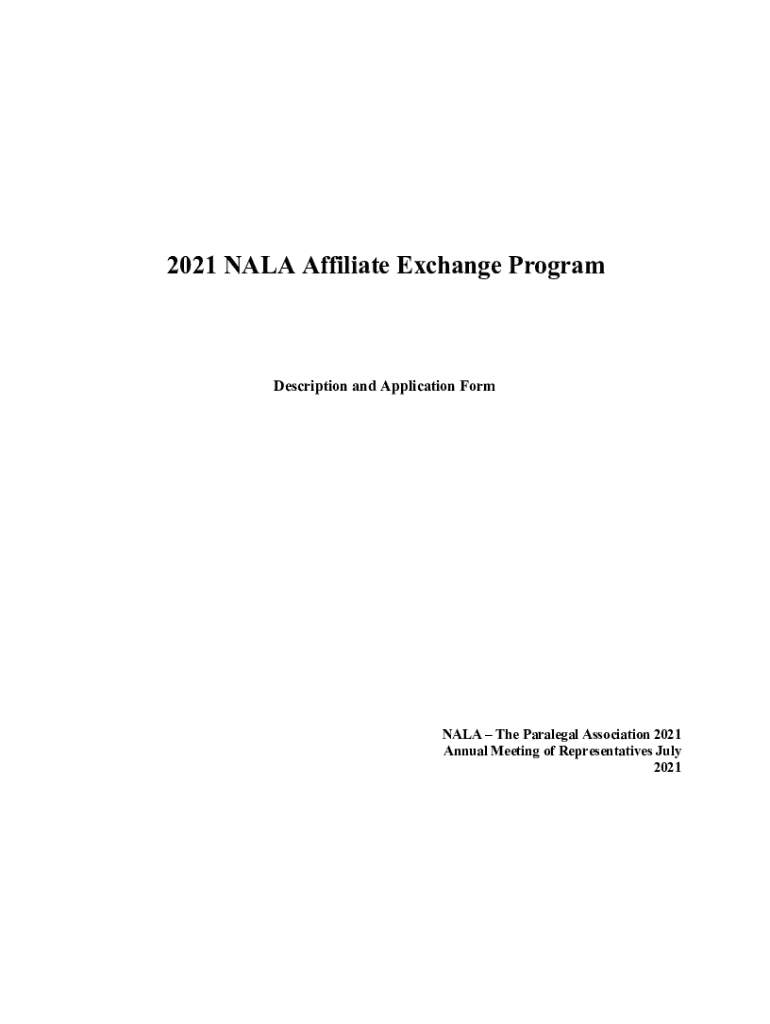 2021 NALA Affiliate Exchange Program

Description and Application Form

NALA – The Paralegal Association 2021
Annual Meeting of Representatives July
2021